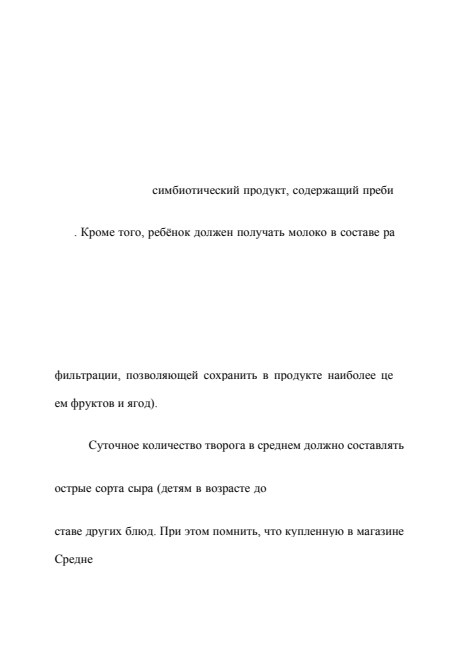 симбиотический продукт, содержащий преби

. Кроме того, ребёнок должен получать молоко в составе ра

фильтрации, позволяющей сохранить в продукте наиболее це

ем фруктов и ягод).

Суточное количество творога в среднем должно составлять

острые сорта сыра (детям в возрасте до

ставе других блюд. При этом помнить, что купленную в магазине

Средне